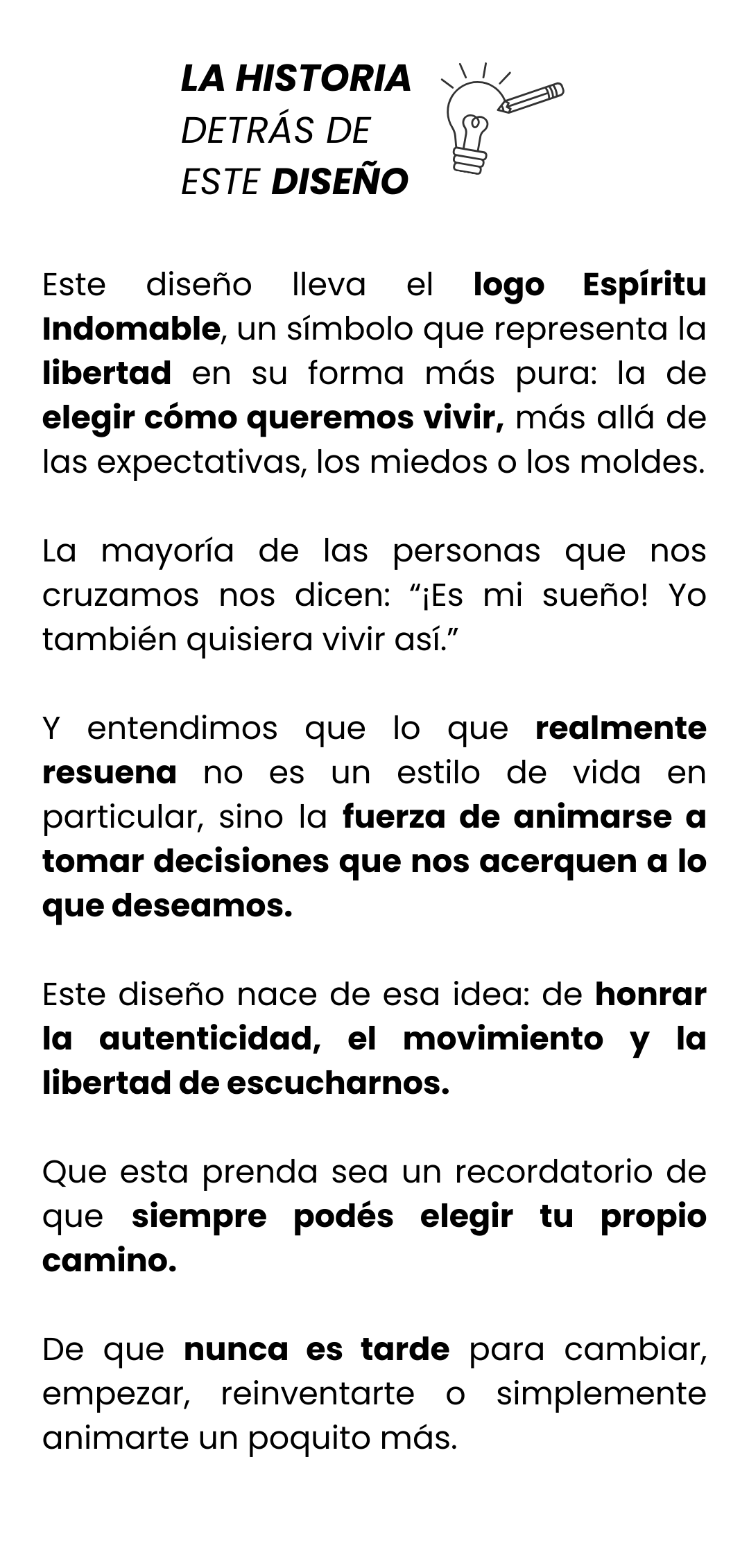 LA HISTORIA
DETRÁS DE
ESTE DISEÑO

Este diseño lleva el logo Espíritu Indomable, un símbolo que representa la libertad en su forma más pura: la de elegir cómo queremos vivir, más allá de las expectativas, los miedos o los moldes.

La mayoría de las personas que nos cruzamos nos dicen: “¡Es mi sueño! Yo también quisiera vivir así.”

Y entendimos que lo que realmente resuena no es un estilo de vida en particular, sino la fuerza de animarse a tomar decisiones que nos acerquen a lo que deseamos.

Este diseño nace de esa idea: de honrar la autenticidad, el movimiento y la libertad de escucharnos.

Que esta prenda sea un recordatorio de que siempre podés elegir tu propio camino.

De que nunca es tarde para cambiar, empezar, reinventarte o simplemente animarte un poquito más.